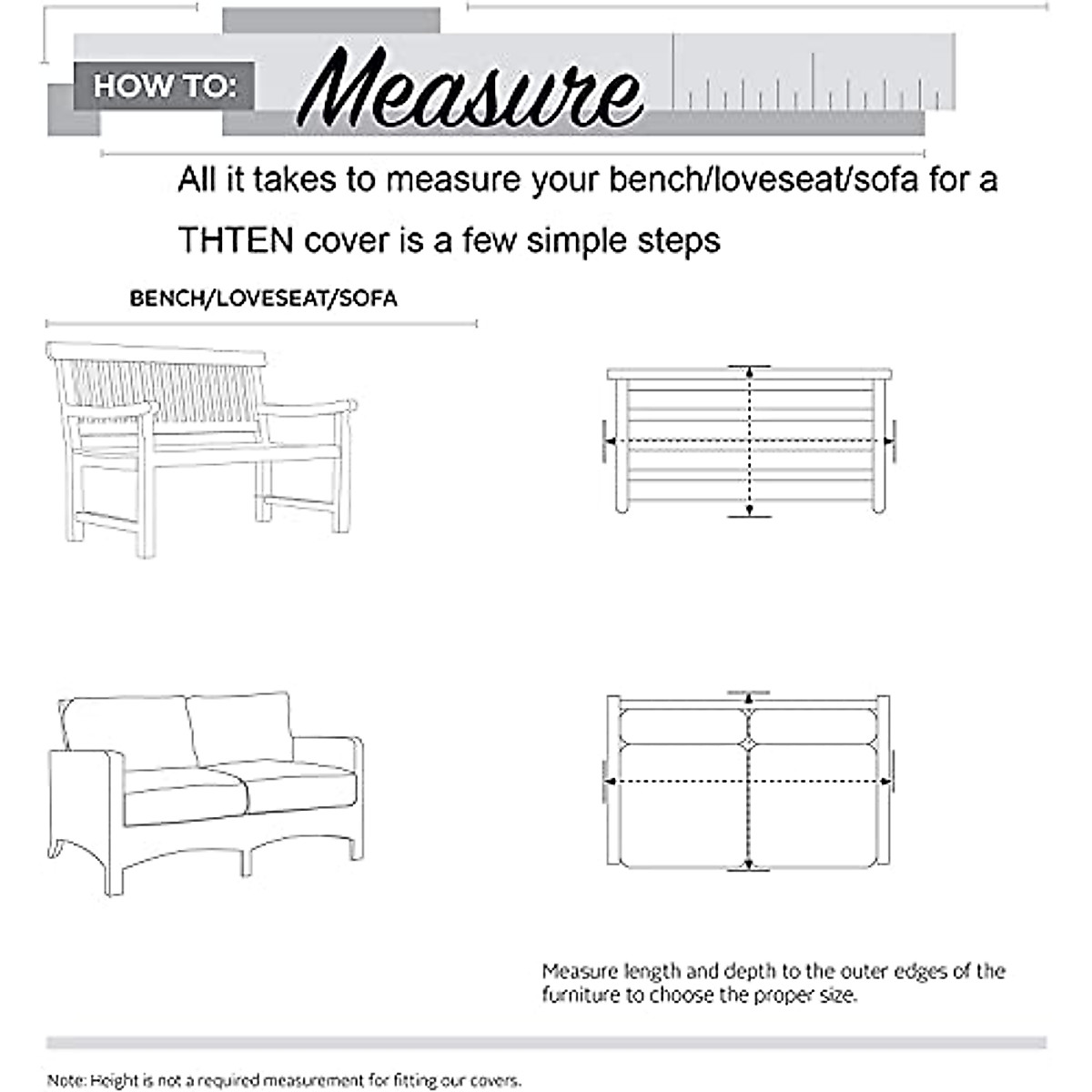 HOW TO: Measure

All it takes to measure your bench/loveseat/sofa for a THTEN cover is a few simple steps

BENCH/LOVESEAT/SOFA

Measure length and depth to the outer edges of the furniture to choose the proper size.

Note: Height is not a required measurement for fitting our covers.